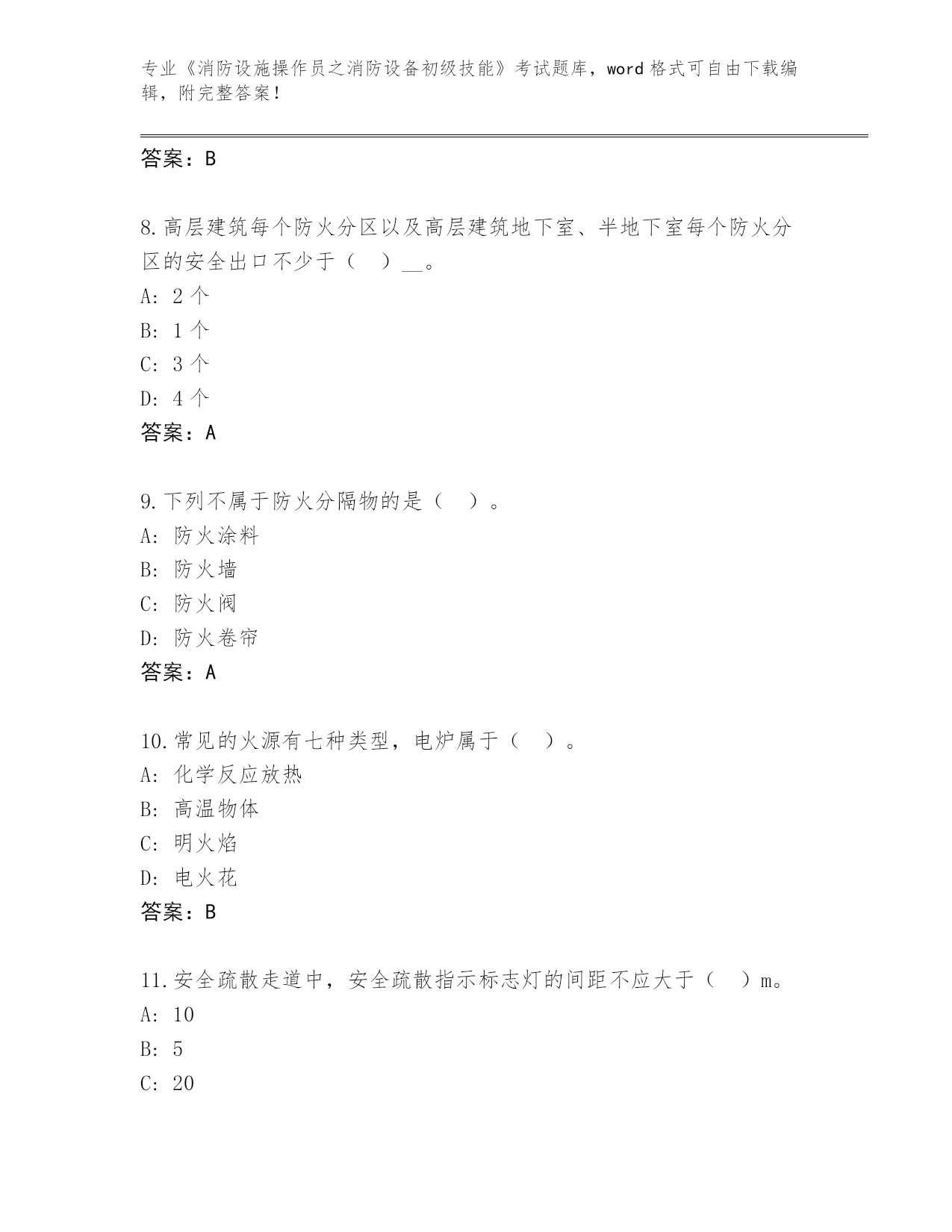 专业《消防设施操作员之消防设备初级技能》考试题库，word 格式可自由下载编辑，附完整答案！

答案：B

8.高层建筑每个防火分区以及高层建筑地下室、半地下室每个防火分区的安全出口不少于（ ）__。
A: 2 个
B: 1 个
C: 3 个
D: 4 个
答案：A

9.下列不属于防火分隔物的是（ ）。
A: 防火涂料
B: 防火墙
C: 防火阀
D: 防火卷帘
答案：A

10.常见的火源有七种类型，电炉属于（ ）。
A: 化学反应放热
B: 高温物体
C: 明火焰
D: 电火花
答案：B

11.安全疏散走道中，安全疏散指示标志灯的间距不应大于（ ）m。
A: 10
B: 5
C: 20